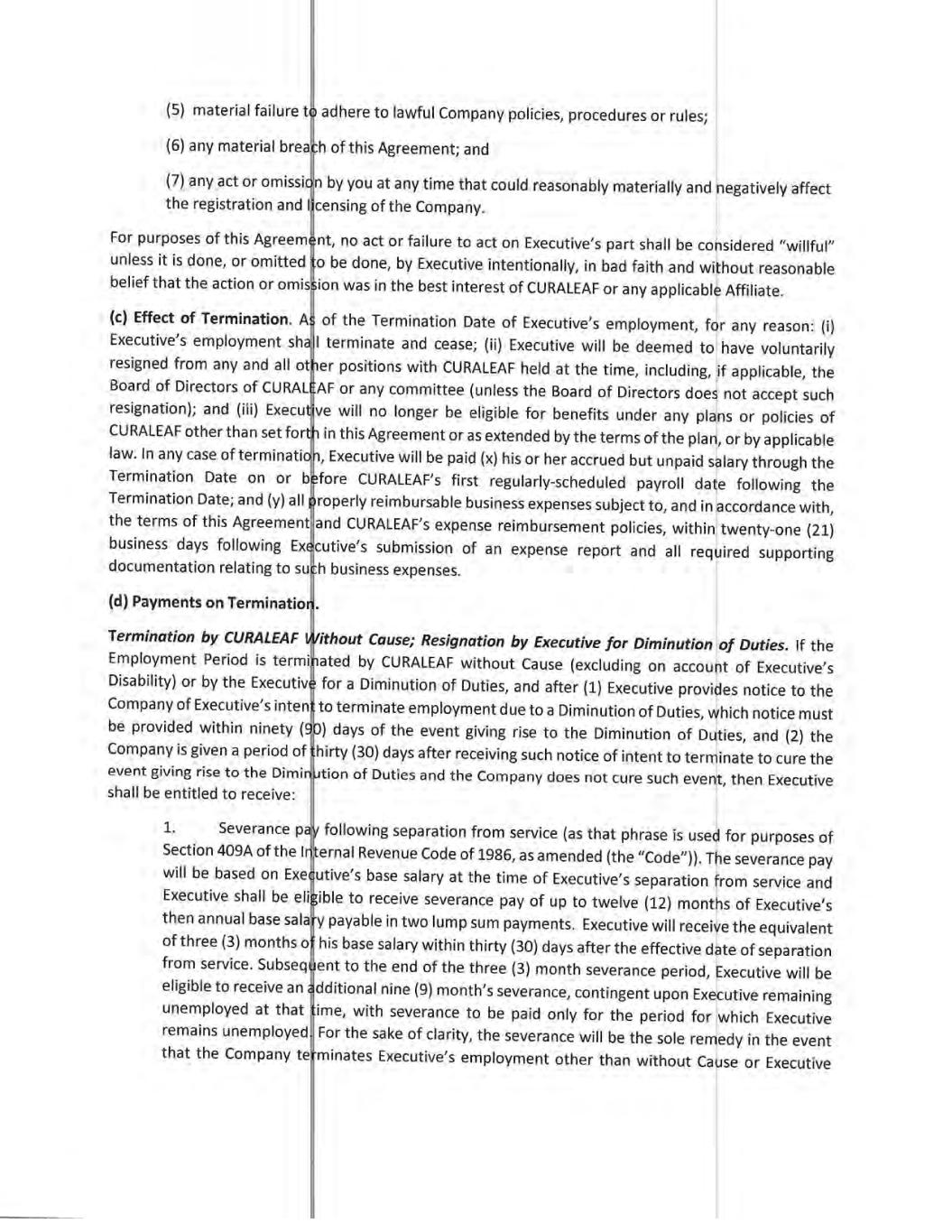 (5) material failure to adhere to lawful Company policies, procedures or rules;

(6) any material breach of this Agreement; and

(7) any act or omission by you at any time that could reasonably materially and negatively affect the registration and licensing of the Company.

For purposes of this Agreement, no act or failure to act on Executive's part shall be considered "willful" unless it is done, or omitted to be done, by Executive intentionally, in bad faith and without reasonable belief that the action or omission was in the best interest of CURALEAF or any applicable Affiliate.

(c) Effect of Termination. As of the Termination Date of Executive's employment, for any reason: (i) Executive's employment shall terminate and cease; (ii) Executive will be deemed to have voluntarily resigned from any and all other positions with CURALEAF held at the time, including, if applicable, the Board of Directors of CURALEAF or any committee (unless the Board of Directors does not accept such resignation); and (iii) Executive will no longer be eligible for benefits under any plans or policies of CURALEAF other than set forth in this Agreement or as extended by the terms of the plan, or by applicable law. In any case of termination, Executive will be paid (x) his or her accrued but unpaid salary through the Termination Date on or before CURALEAF's first regularly-scheduled payroll date following the Termination Date; and (y) all properly reimbursable business expenses subject to, and in accordance with, the terms of this Agreement and CURALEAF's expense reimbursement policies, within twenty-one (21) business days following Executive's submission of an expense report and all required supporting documentation relating to such business expenses.

(d) Payments on Termination.

Termination by CURALEAF Without Cause; Resignation by Executive for Diminution of Duties. If the Employment Period is terminated by CURALEAF without Cause (excluding on account of Executive's Disability) or by the Executive for a Diminution of Duties, and after (1) Executive provides notice to the Company of Executive's intent to terminate employment due to a Diminution of Duties, which notice must be provided within ninety (90) days of the event giving rise to the Diminution of Duties, and (2) the Company is given a period of thirty (30) days after receiving such notice of intent to terminate to cure the event giving rise to the Diminution of Duties and the Company does not cure such event, then Executive shall be entitled to receive:

1. Severance pay following separation from service (as that phrase is used for purposes of Section 409A of the Internal Revenue Code of 1986, as amended (the "Code")). The severance pay will be based on Executive's base salary at the time of Executive's separation from service and Executive shall be eligible to receive severance pay of up to twelve (12) months of Executive's then annual base salary payable in two lump sum payments. Executive will receive the equivalent of three (3) months of his base salary within thirty (30) days after the effective date of separation from service. Subsequent to the end of the three (3) month severance period, Executive will be eligible to receive an additional nine (9) month's severance, contingent upon Executive remaining unemployed at that time, with severance to be paid only for the period for which Executive remains unemployed. For the sake of clarity, the severance will be the sole remedy in the event that the Company terminates Executive's employment other than without Cause or Executive